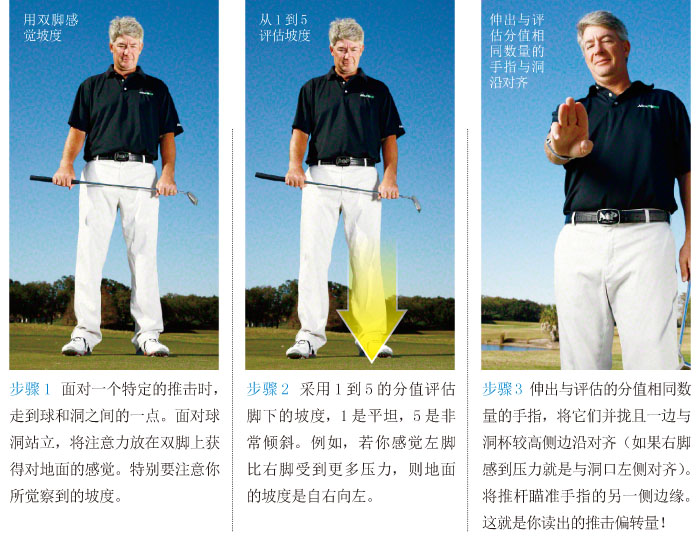 用双脚感觉坡度

步骤1 面对一个特定的推击时，走到球和洞之间的一点。面对球洞站立，将注意力放在双脚上获得对地面的感觉。特别要注意你所觉察到的坡度。

从1到5评估坡度

步骤2 采用1到5的分值评估脚下的坡度，1是平坦，5是非常倾斜。例如，若你感觉左脚比右脚受到更多压力，则地面的坡度是自右向左。

伸出与评估分值相同数量的手指与洞沿对齐

步骤3 伸出与评估的分值相同数量的手指，将它们并拢且一边与洞杯较高侧边沿对齐（如果右脚感到压力就是与洞口左侧对齐）。将推杆瞄准手指的另一侧边缘。这就是你读出的推击偏转量！